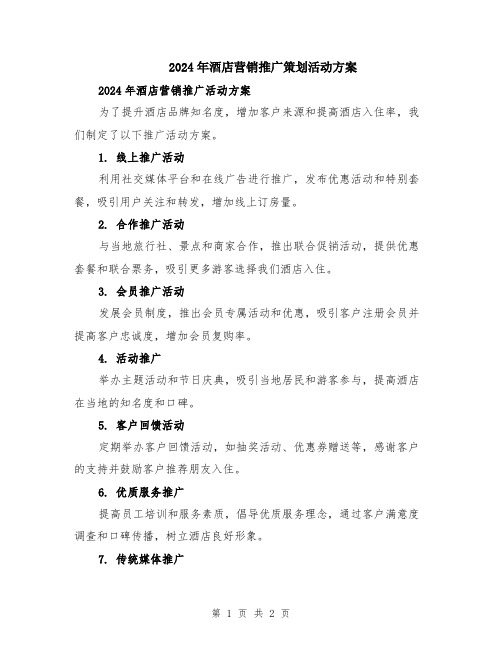 2024年酒店营销推广策划活动方案

2024年酒店营销推广活动方案

为了提升酒店品牌知名度，增加客户来源和提高酒店入住率，我们制定了以下推广活动方案。

1. 线上推广活动

利用社交媒体平台和在线广告进行推广，发布优惠活动和特别套餐，吸引用户关注和转发，增加线上订房量。

2. 合作推广活动

与当地旅行社、景点和商家合作，推出联合促销活动，提供优惠套餐和联合票务，吸引更多游客选择我们酒店入住。

3. 会员推广活动

发展会员制度，推出会员专属活动和优惠，吸引客户注册会员并提高客户忠诚度，增加会员复购率。

4. 活动推广

举办主题活动和节日庆典，吸引当地居民和游客参与，提高酒店在当地的知名度和口碑。

5. 客户回馈活动

定期举办客户回馈活动，如抽奖活动、优惠券赠送等，感谢客户的支持并鼓励客户推荐朋友入住。

6. 优质服务推广

提高员工培训和服务素质，倡导优质服务理念，通过客户满意度调查和口碑传播，树立酒店良好形象。

7. 传统媒体推广

第 1 页 共 2 页